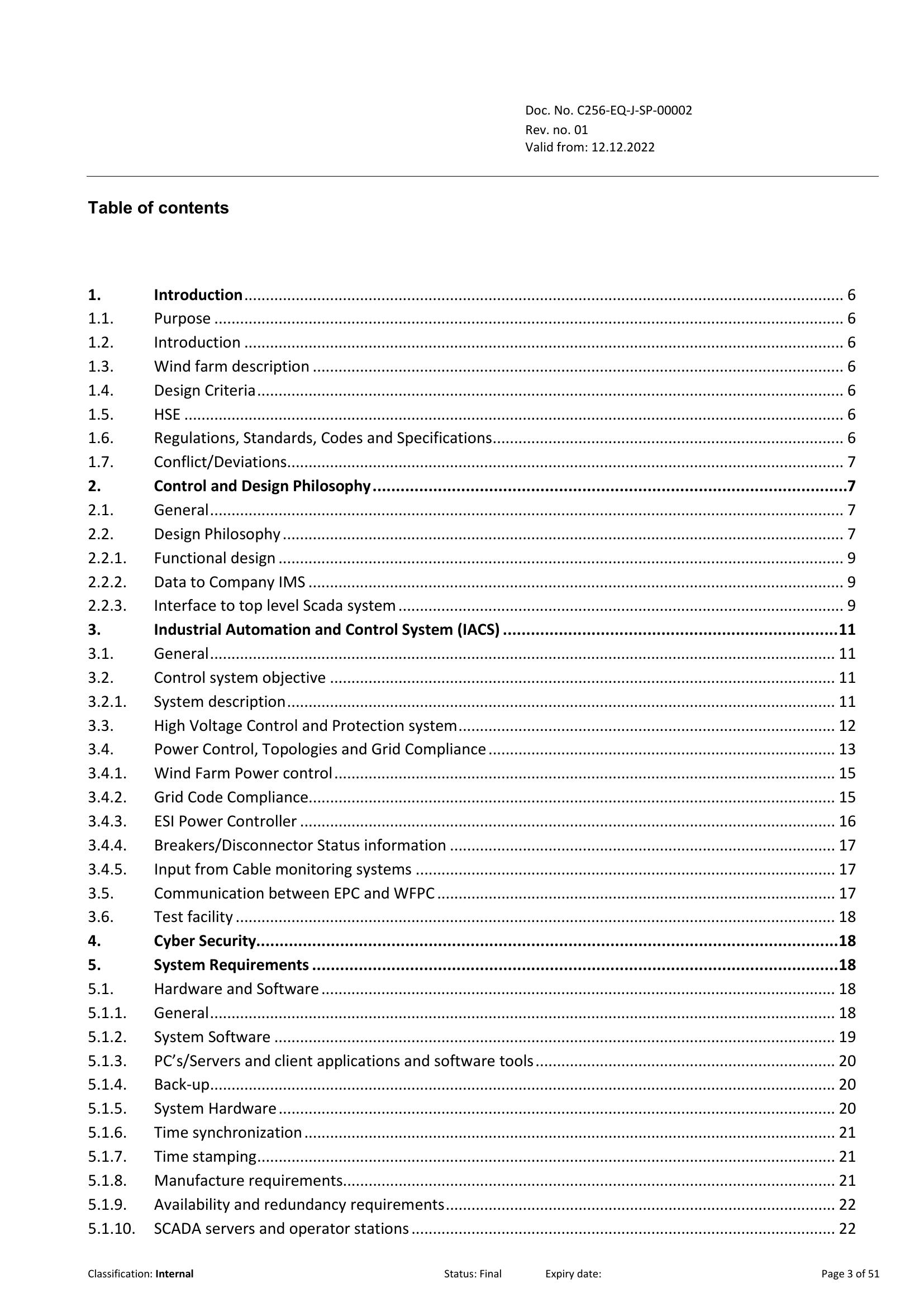 Doc. No. C256-EQ-J-SP-00002
Rev. no. 01
Valid from: 12.12.2022

Table of contents

1. Introduction 6
1.1. Purpose 6
1.2. Introduction 6
1.3. Wind farm description 6
1.4. Design Criteria 6
1.5. HSE 6
1.6. Regulations, Standards, Codes and Specifications 6
1.7. Conflict/Deviations 7
2. Control and Design Philosophy 7
2.1. General 7
2.2. Design Philosophy 7
2.2.1. Functional design 9
2.2.2. Data to Company IMS 9
2.2.3. Interface to top level Scada system 9
3. Industrial Automation and Control System (IACS) 11
3.1. General 11
3.2. Control system objective 11
3.2.1. System description 11
3.3. High Voltage Control and Protection system 12
3.4. Power Control, Topologies and Grid Compliance 13
3.4.1. Wind Farm Power control 15
3.4.2. Grid Code Compliance 15
3.4.3. ESI Power Controller 16
3.4.4. Breakers/Disconnector Status information 17
3.4.5. Input from Cable monitoring systems 17
3.5. Communication between EPC and WFPC 17
3.6. Test facility 18
4. Cyber Security 18
5. System Requirements 18
5.1. Hardware and Software 18
5.1.1. General 18
5.1.2. System Software 19
5.1.3. PC's/Servers and client applications and software tools 20
5.1.4. Back-up 20
5.1.5. System Hardware 20
5.1.6. Time synchronization 21
5.1.7. Time stamping 21
5.1.8. Manufacture requirements 21
5.1.9. Availability and redundancy requirements 22
5.1.10. SCADA servers and operator stations 22

Classification: Internal Status: Final Expiry date: Page 3 of 51